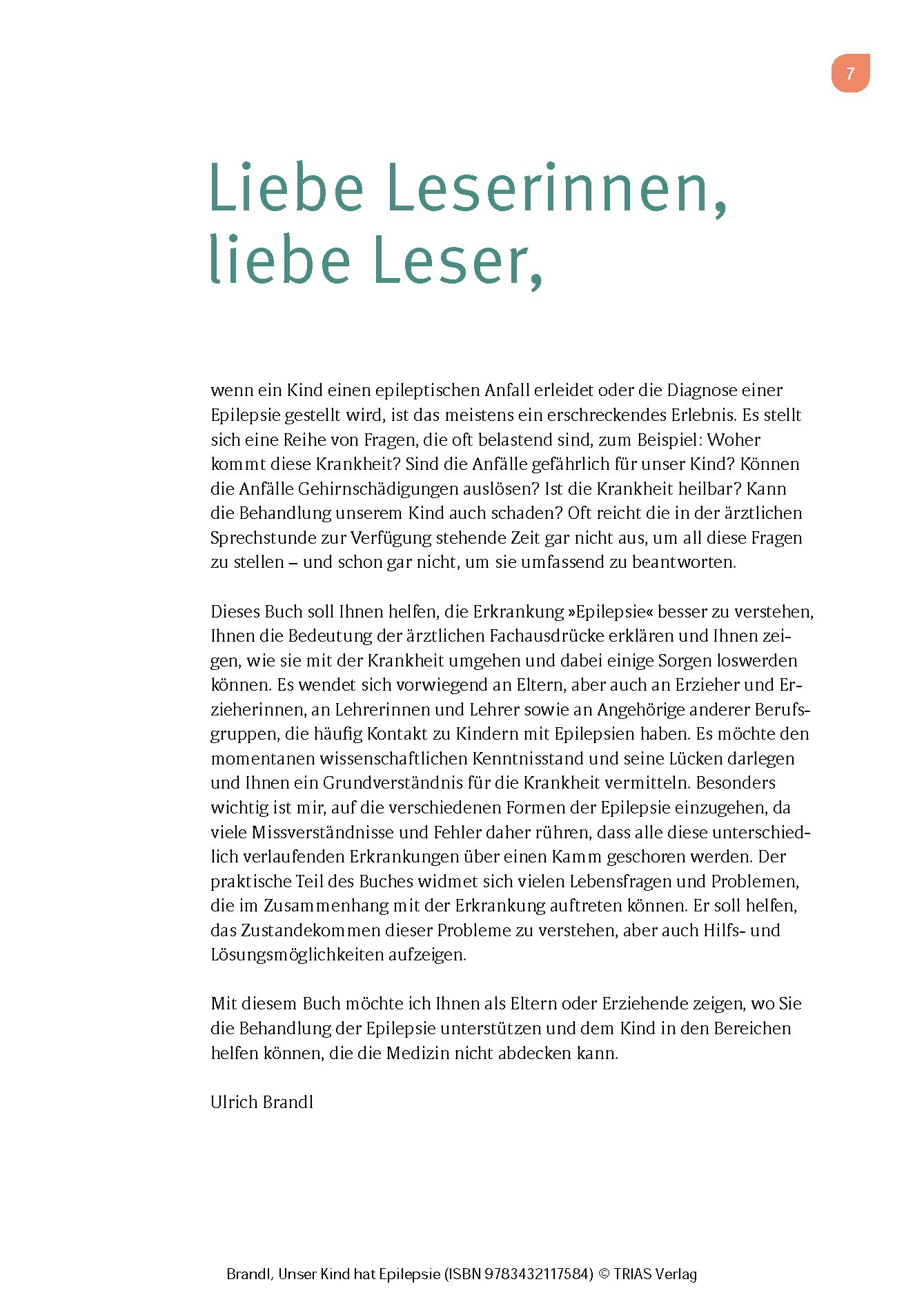 7

Liebe Leserinnen, liebe Leser,

wenn ein Kind einen epileptischen Anfall erleidet oder die Diagnose einer Epilepsie gestellt wird, ist das meistens ein erschreckendes Erlebnis. Es stellt sich eine Reihe von Fragen, die oft belastend sind, zum Beispiel: Woher kommt diese Krankheit? Sind die Anfälle gefährlich für unser Kind? Können die Anfälle Gehirnschädigungen auslösen? Ist die Krankheit heilbar? Kann die Behandlung unserem Kind auch schaden? Oft reicht die in der ärztlichen Sprechstunde zur Verfügung stehende Zeit gar nicht aus, um all diese Fragen zu stellen – und schon gar nicht, um sie umfassend zu beantworten.

Dieses Buch soll Ihnen helfen, die Erkrankung »Epilepsie« besser zu verstehen, Ihnen die Bedeutung der ärztlichen Fachausdrücke erklären und Ihnen zeigen, wie sie mit der Krankheit umgehen und dabei einige Sorgen loswerden können. Es wendet sich vorwiegend an Eltern, aber auch an Erzieher und Erzieherinnen, an Lehrerinnen und Lehrer sowie an Angehörige anderer Berufsgruppen, die häufig Kontakt zu Kindern mit Epilepsien haben. Es möchte den momentanen wissenschaftlichen Kenntnisstand und seine Lücken darlegen und Ihnen ein Grundverständnis für die Krankheit vermitteln. Besonders wichtig ist mir, auf die verschiedenen Formen der Epilepsie einzugehen, da viele Missverständnisse und Fehler daher rühren, dass alle diese unterschiedlich verlaufenden Erkrankungen über einen Kamm geschoren werden. Der praktische Teil des Buches widmet sich vielen Lebensfragen und Problemen, die im Zusammenhang mit der Erkrankung auftreten können. Er soll helfen, das Zustandekommen dieser Probleme zu verstehen, aber auch Hilfs- und Lösungsmöglichkeiten aufzeigen.

Mit diesem Buch möchte ich Ihnen als Eltern oder Erziehende zeigen, wo Sie die Behandlung der Epilepsie unterstützen und dem Kind in den Bereichen helfen können, die die Medizin nicht abdecken kann.

Ulrich Brandl

Brandl, Unser Kind hat Epilepsie (ISBN 9783432117584) © TRIAS Verlag